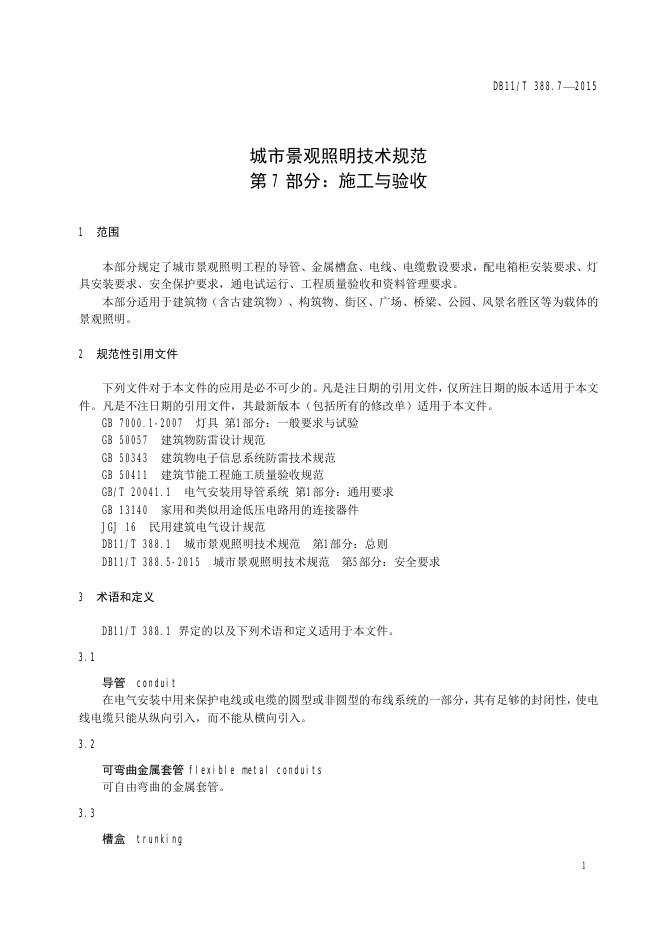 DB11/T 388.7—2015

城市景观照明技术规范
第 7 部分：施工与验收

1 范围

本部分规定了城市景观照明工程的导管、金属槽盒、电线、电缆敷设要求，配电箱柜安装要求、灯具安装要求、安全保护要求，通电试运行、工程质量验收和资料管理要求。

本部分适用于建筑物（含古建筑物）、构筑物、街区、广场、桥梁、公园、风景名胜区等为载体的景观照明。

2 规范性引用文件

下列文件对于本文件的应用是必不可少的。凡是注日期的引用文件，仅所注日期的版本适用于本文件。凡是不注日期的引用文件，其最新版本（包括所有的修改单）适用于本文件。

GB 7000.1-2007 灯具 第1部分：一般要求与试验
GB 50057 建筑物防雷设计规范
GB 50343 建筑物电子信息系统防雷技术规范
GB 50411 建筑节能工程施工质量验收规范
GB/T 20041.1 电气安装用导管系统 第1部分：通用要求
GB 13140 家用和类似用途低压电路用的连接器件
JGJ 16 民用建筑电气设计规范
DB11/T 388.1 城市景观照明技术规范 第1部分：总则
DB11/T 388.5-2015 城市景观照明技术规范 第5部分：安全要求

3 术语和定义

DB11/T 388.1 界定的以及下列术语和定义适用于本文件。

3.1

导管 conduit
在电气安装中用来保护电线或电缆的圆型或非圆型的布线系统的一部分，其有足够的封闭性，使电线电缆只能从纵向引入，而不能从横向引入。

3.2

可弯曲金属套管 flexible metal conduits
可自由弯曲的金属套管。

3.3

槽盒 trunking

1